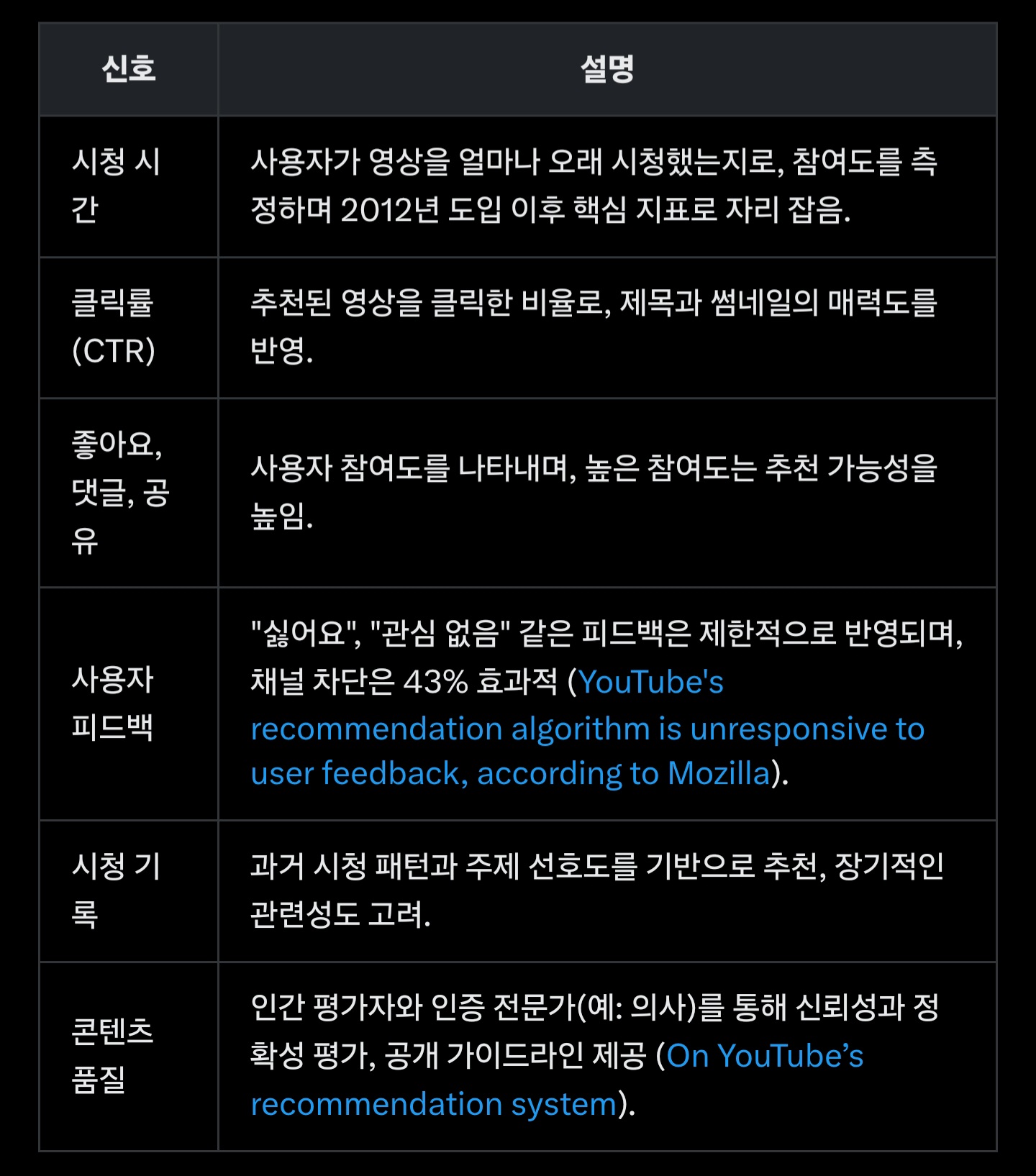 | 신호 | 설명 |
|---|---|
| 시청 시간 | 사용자가 영상을 얼마나 오래 시청했는지로, 참여도를 측정하며 2012년 도입 이후 핵심 지표로 자리 잡음. |
| 클릭률 (CTR) | 추천된 영상을 클릭한 비율로, 제목과 썸네일의 매력도를 반영. |
| 좋아요, 댓글, 공유 | 사용자 참여도를 나타내며, 높은 참여도는 추천 가능성을 높임. |
| 사용자 피드백 | "싫어요", "관심 없음" 같은 피드백은 제한적으로 반영되며, 채널 차단은 43% 효과적 (YouTube's recommendation algorithm is unresponsive to user feedback, according to Mozilla). |
| 시청 기록 | 과거 시청 패턴과 주제 선호도를 기반으로 추천, 장기적인 관련성도 고려. |
| 콘텐츠 품질 | 인간 평가자와 인증 전문가(예: 의사)를 통해 신뢰성과 정확성 평가, 공개 가이드라인 제공 (On YouTube’s recommendation system). |